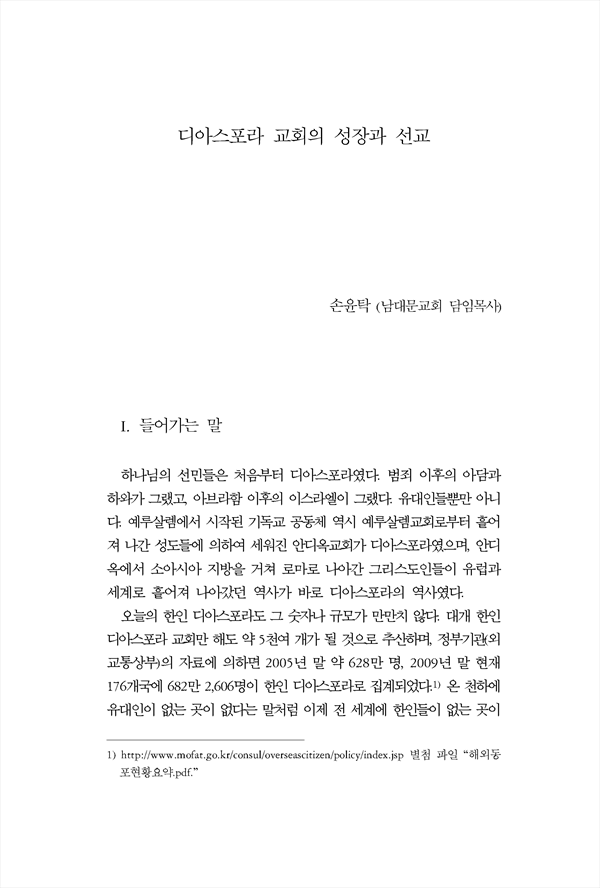 디아스포라 교회의 성장과 선교

손윤탁 (남대문교회 담임목사)

I. 들어가는 말

하나님의 선민들은 처음부터 디아스포라였다. 범죄 이후의 아담과 하와가 그랬고, 아브라함 이후의 이스라엘이 그랬다. 유대인들뿐만 아니다. 예루살렘에서 시작된 기독교 공동체 역시 예루살렘교회로부터 흩어져 나간 성도들에 의하여 세워진 안디옥교회가 디아스포라였으며, 안디옥에서 소아시아 지방을 거쳐 로마로 나아간 그리스도인들이 유럽과 세계로 흩어져 나아갔던 역사가 바로 디아스포라의 역사였다.

오늘의 한인 디아스포라도 그 숫자나 규모가 만만치 않다. 대개 한인 디아스포라 교회만 해도 약 5천여 개가 될 것으로 추산하며, 정부기관(외교통상부)의 자료에 의하면 2005년 말 약 628만 명, 2009년 말 현재 176개국에 682만 2,606명이 한인 디아스포라로 집계되었다.$^{1)}$ 온 천하에 유대인이 없는 곳이 없다는 말처럼 이제 전 세계에 한인들이 없는 곳이

1) http://www.mofat.go.kr/consul/overseascitizen/policy/index.jsp 별첨 파일 "해외동포현황요약.pdf."